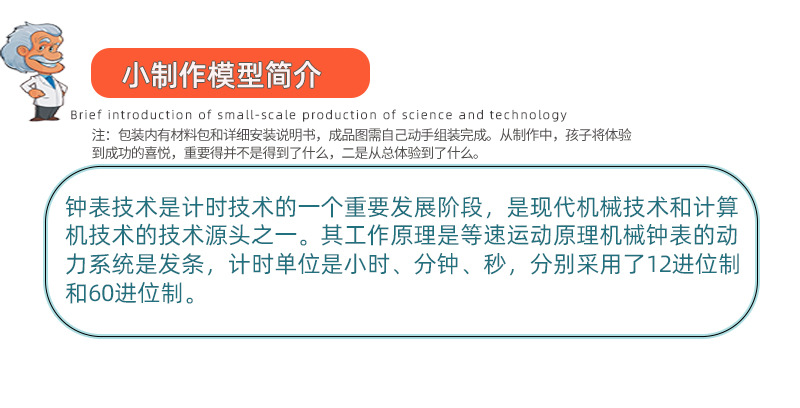 小制作模型简介

Brief introduction of small-scale production of science and technology

注：包装内有材料包和详细安装说明书，成品图需自己动手组装完成。从制作中，孩子将体验到成功的喜悦，重要得并不是得到了什么，二是从总体验到了什么。

钟表技术是计时技术的一个重要发展阶段，是现代机械技术和计算机技术的技术源头之一。其工作原理是等速运动原理机械钟表的动力系统是发条，计时单位是小时、分钟、秒，分别采用了12进位制和60进位制。